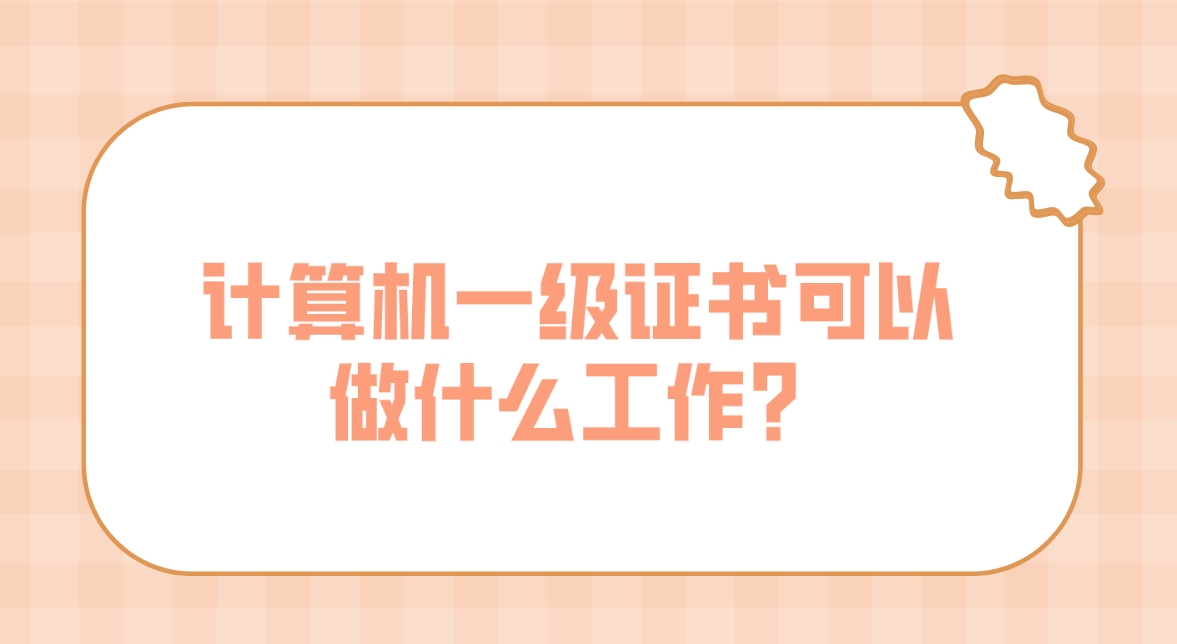 计算机一级证书可以做什么工作？